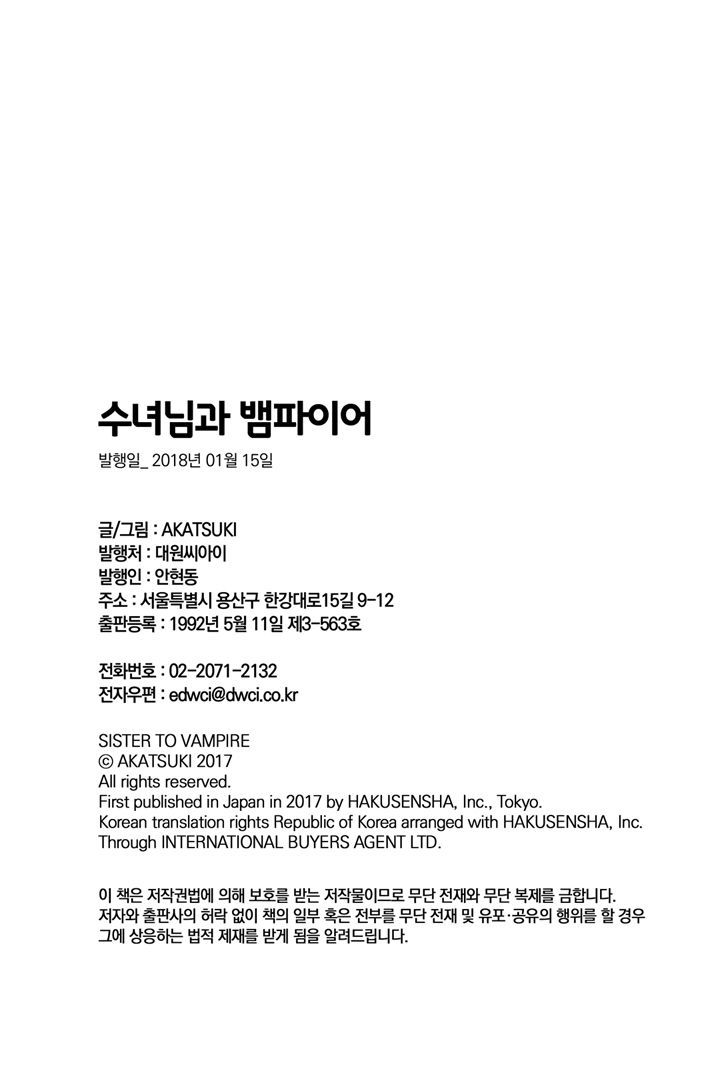 수녀님과 뱀파이어

발행일_ 2018년 01월 15일

글/그림 : AKATSUKI
발행처 : 대원씨아이
발행인 : 안현동
주소 : 서울특별시 용산구 한강대로15길 9-12
출판등록 : 1992년 5월 11일 제3-563호

전화번호 : 02-2071-2132
전자우편 : edwci@dwci.co.kr

SISTER TO VAMPIRE
© AKATSUKI 2017
All rights reserved.
First published in Japan in 2017 by HAKUSENSHA, Inc., Tokyo.
Korean translation rights Republic of Korea arranged with HAKUSENSHA, Inc.
Through INTERNATIONAL BUYERS AGENT LTD.

이 책은 저작권법에 의해 보호를 받는 저작물이므로 무단 전재와 무단 복제를 금합니다. 저자와 출판사의 허락 없이 책의 일부 혹은 전부를 무단 전재 및 유포·공유의 행위를 할 경우 그에 상응하는 법적 제재를 받게 됨을 알려드립니다.